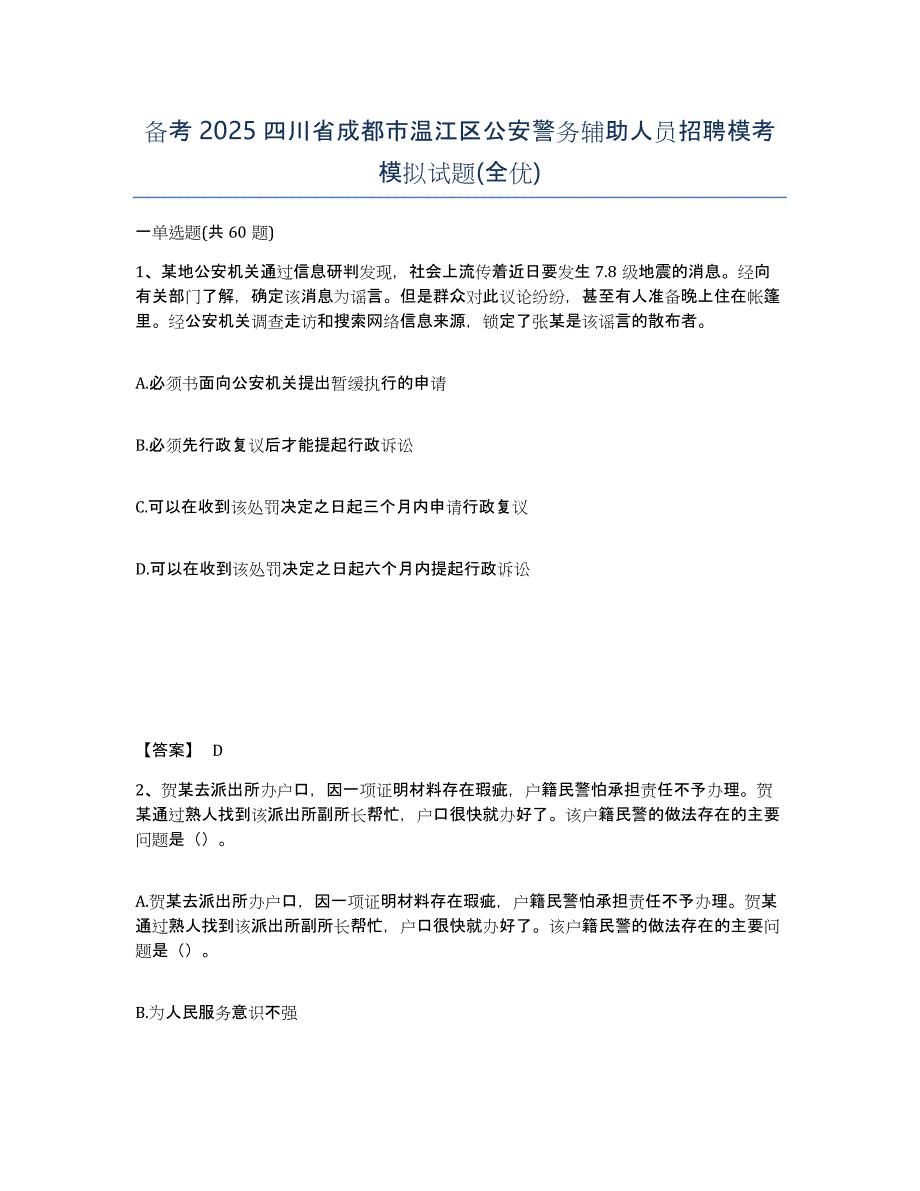 备考 2025 四川省成都市温江区公安警务辅助人员招聘模考模拟试题(全优)

一单选题(共 60 题)

1、某地公安机关通过信息研判发现，社会上流传着近日要发生 7.8 级地震的消息。经向有关部门了解，确定该消息为谣言。但是群众对此议论纷纷，甚至有人准备晚上住在帐篷里。经公安机关调查走访和搜索网络信息来源，锁定了张某是该谣言的散布者。

A.必须书面向公安机关提出暂缓执行的申请

B.必须先行政复议后才能提起行政诉讼

C.可以在收到该处罚决定之日起三个月内申请行政复议

D.可以在收到该处罚决定之日起六个月内提起行政诉讼

【答案】 D

2、贺某去派出所办户口，因一项证明材料存在瑕疵，户籍民警怕承担责任不予办理。贺某通过熟人找到该派出所副所长帮忙，户口很快就办好了。该户籍民警的做法存在的主要问题是（）。

A.贺某去派出所办户口，因一项证明材料存在瑕疵，户籍民警怕承担责任不予办理。贺某通过熟人找到该派出所副所长帮忙，户口很快就办好了。该户籍民警的做法存在的主要问题是（）。

B.为人民服务意识不强